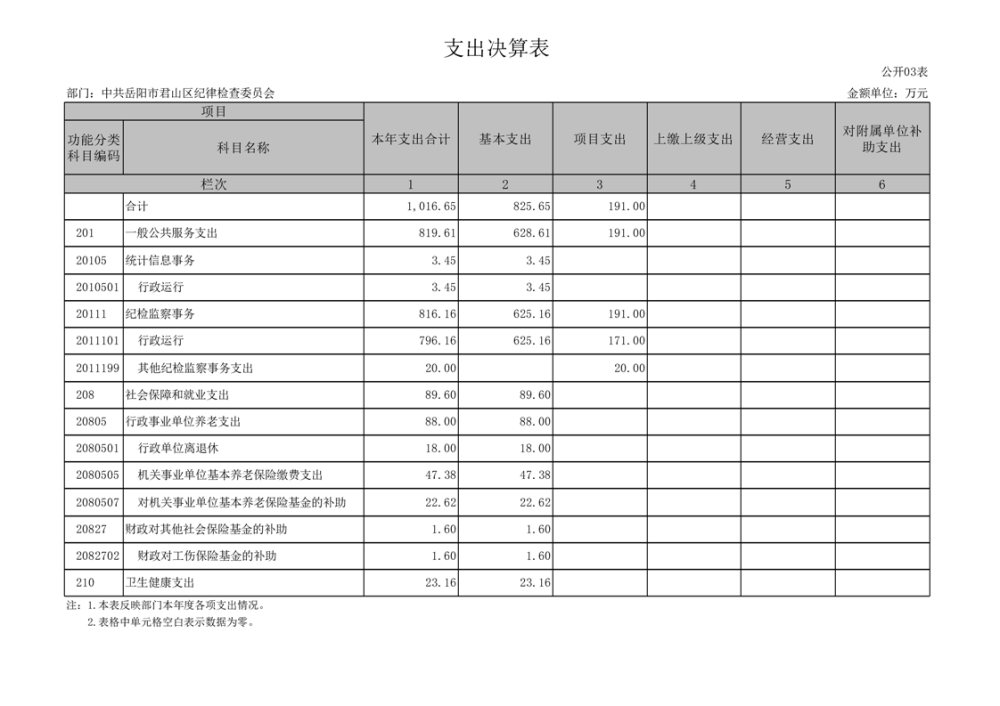 支出决算表

公开03表

部门：中共岳阳市君山区纪律检查委员会

金额单位：万元

| 项目 | | 本年支出合计 | 基本支出 | 项目支出 | 上缴上级支出 | 经营支出 | 对附属单位补助支出 |
|---|---|---|---|---|---|---|---|
| 功能分类科目编码 | 科目名称 | | | | | | |
| 栏次 | | 1 | 2 | 3 | 4 | 5 | 6 |
| | 合计 | 1,016.65 | 825.65 | 191.00 | | | |
| 201 | 一般公共服务支出 | 819.61 | 628.61 | 191.00 | | | |
| 20105 | 统计信息事务 | 3.45 | 3.45 | | | | |
| 2010501 | 行政运行 | 3.45 | 3.45 | | | | |
| 20111 | 纪检监察事务 | 816.16 | 625.16 | 191.00 | | | |
| 2011101 | 行政运行 | 796.16 | 625.16 | 171.00 | | | |
| 2011199 | 其他纪检监察事务支出 | 20.00 | | 20.00 | | | |
| 208 | 社会保障和就业支出 | 89.60 | 89.60 | | | | |
| 20805 | 行政事业单位养老支出 | 88.00 | 88.00 | | | | |
| 2080501 | 行政单位离退休 | 18.00 | 18.00 | | | | |
| 2080505 | 机关事业单位基本养老保险缴费支出 | 47.38 | 47.38 | | | | |
| 2080507 | 对机关事业单位基本养老保险基金的补助 | 22.62 | 22.62 | | | | |
| 20827 | 财政对其他社会保险基金的补助 | 1.60 | 1.60 | | | | |
| 2082702 | 财政对工伤保险基金的补助 | 1.60 | 1.60 | | | | |
| 210 | 卫生健康支出 | 23.16 | 23.16 | | | | |

注：1.本表反映部门本年度各项支出情况。
2.表格中单元格空白表示数据为零。